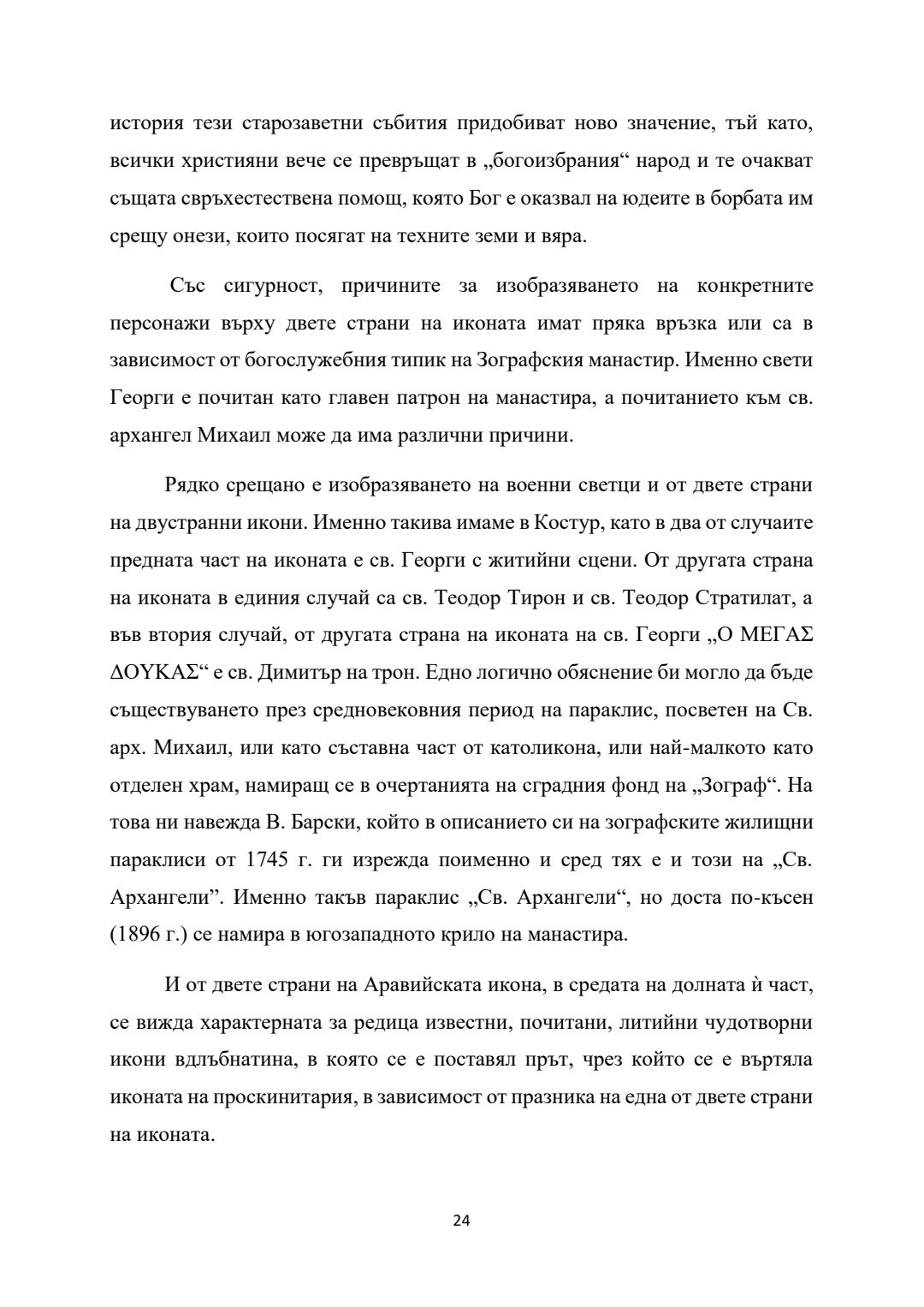 история тези старозаветни събития придобиват ново значение, тъй като, всички християни вече се превръщат в „богоизбрания“ народ и те очакват същата свръхестествена помощ, която Бог е оказвал на юдеите в борбата им срещу онези, които посягат на техните земи и вяра.

Със сигурност, причините за изобразяването на конкретните персонажи върху двете страни на иконата имат пряка връзка или са в зависимост от богослужебния типик на Зографския манастир. Именно свети Георги е почитан като главен патрон на манастира, а почитанието към св. архангел Михаил може да има различни причини.

Рядко срещано е изобразяването на военни светци и от двете страни на двустранни икони. Именно такива имаме в Костур, като в два от случаите предната част на иконата е св. Георги с житийни сцени. От другата страна на иконата в единия случай са св. Теодор Тирон и св. Теодор Стратилат, а във втория случай, от другата страна на иконата на св. Георги „Ο ΜΕΓΑΣ ΔΟΥΚΑΣ“ е св. Димитър на трон. Едно логично обяснение би могло да бъде съществуването през средновековния период на параклис, посветен на Св. арх. Михаил, или като съставна част от католикона, или най-малкото като отделен храм, намиращ се в очертанията на сградния фонд на „Зограф“. На това ни навежда В. Барски, който в описанието си на зографските жилищни параклиси от 1745 г. ги изрежда поименно и сред тях е и този на „Св. Архангели”. Именно такъв параклис „Св. Архангели“, но доста по-късен (1896 г.) се намира в югозападното крило на манастира.

И от двете страни на Аравийската икона, в средата на долната ѝ част, се вижда характерната за редица известни, почитани, литийни чудотворни икони вдлъбнатина, в която се е поставял прът, чрез който се е въртяла иконата на проскинитария, в зависимост от празника на една от двете страни на иконата.

24